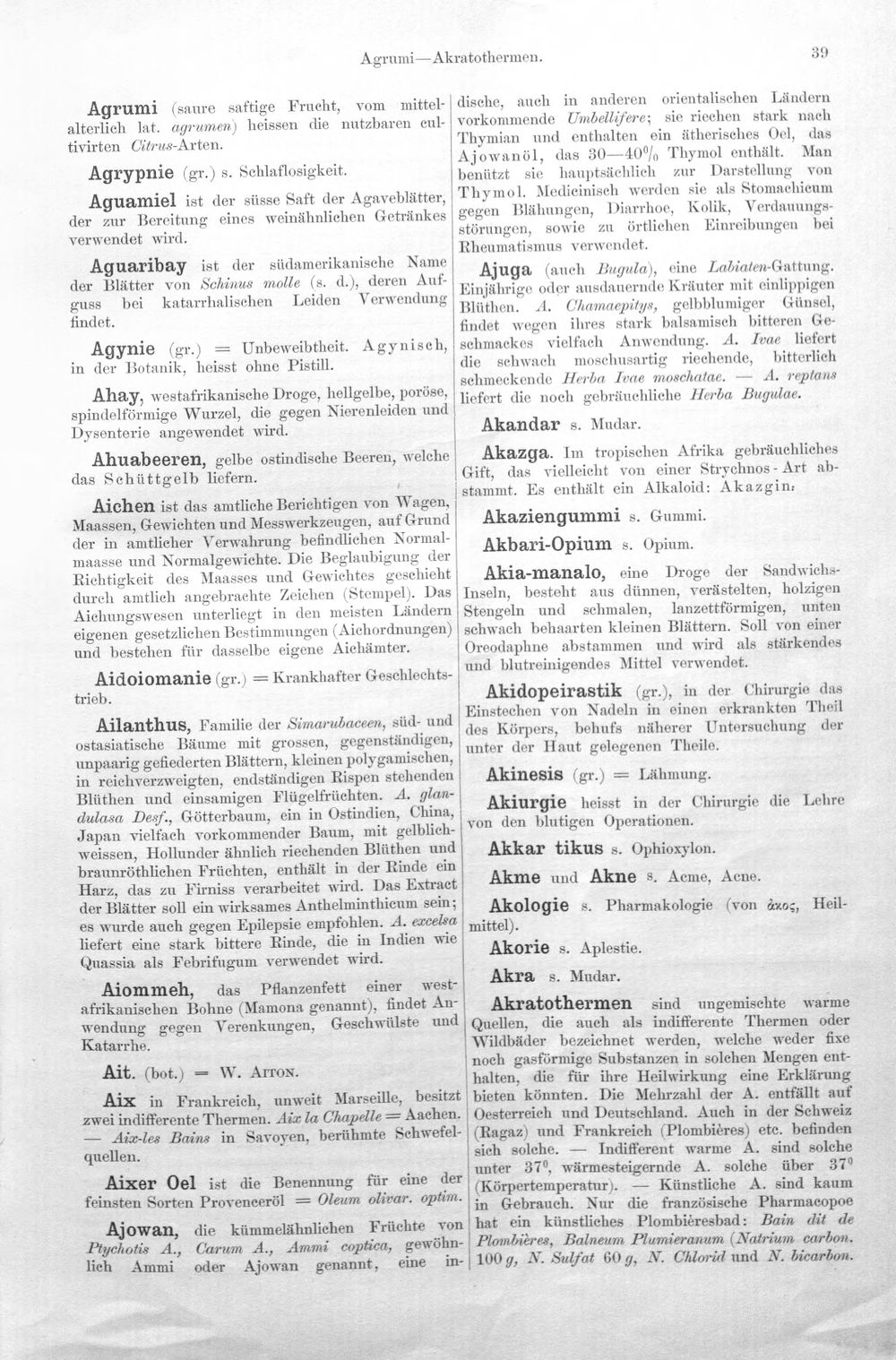 Agrumi—Akratothermen.

39

Agrumi (saure saftige Frucht, vom mittelalterlich lat. agrumen) heissen die nutzbaren cultivirten Citrus-Arten.

Agrypnie (gr.) s. Schlaflosigkeit.

Aguamiel ist der süsse Saft der Agaveblätter, der zur Bereitung eines weinähnlichen Getränkes verwendet wird.

Aguaribay ist der südamerikanische Name der Blätter von Schinus molle (s. d.), deren Aufguss bei katarrhalischen Leiden Verwendung findet.

Agynie (gr.) = Unbeweibtheit. Agynisch, in der Botanik, heisst ohne Pistill.

Ahay, westafrikanische Droge, hellgelbe, poröse, spindelförmige Wurzel, die gegen Nierenleiden und Dysenterie angewendet wird.

Ahuabeeren, gelbe ostindische Beeren, welche das Schüttgelb liefern.

Aichen ist das amtliche Berichtigen von Wagen, Maassen, Gewichten und Messwerkzeugen, auf Grund der in amtlicher Verwahrung befindlichen Normalmaasse und Normalgewichte. Die Beglaubigung der Richtigkeit des Maasses und Gewichtes geschieht durch amtlich angebrachte Zeichen (Stempel). Das Aichungswesen unterliegt in den meisten Ländern eigenen gesetzlichen Bestimmungen (Aichordnungen) und bestehen für dasselbe eigene Aichämter.

Aidoiomanie (gr.) = Krankhafter Geschlechtstrieb.

Ailanthus, Familie der Simarubaceen, süd- und ostasiatische Bäume mit grossen, gegenständigen, unpaarig gefiederten Blättern, kleinen polygamischen, in reichverzweigten, endständigen Rispen stehenden Blüthen und einsamigen Flügelfrüchten. A. glandulasa Desf., Götterbaum, ein in Ostindien, China, Japan vielfach vorkommender Baum, mit gelblichweissen, Hollunder ähnlich riechenden Blüthen und braunröthlichen Früchten, enthält in der Rinde ein Harz, das zu Firniss verarbeitet wird. Das Extract der Blätter soll ein wirksames Anthelminthicum sein; es wurde auch gegen Epilepsie empfohlen. A. excelsa liefert eine stark bittere Rinde, die in Indien wie Quassia als Febrifugum verwendet wird.

Aiommeh, das Pflanzenfett einer westafrikanischen Bohne (Mamona genannt), findet Anwendung gegen Verenkungen, Geschwülste und Katarrhe.

Ait. (bot.) = W. Aiton.

Aix in Frankreich, unweit Marseille, besitzt zwei indifferente Thermen. Aix la Chapelle = Aachen. — Aix-les Bains in Savoyen, berühmte Schwefelquellen.

Aixer Oel ist die Benennung für eine der feinsten Sorten Provenceröl = Oleum olivar. optim.

Ajowan, die kümmelähnlichen Früchte von Ptychotis A., Carum A., Ammi coptica, gewöhnlich Ammi oder Ajowan genannt, eine indische, auch in anderen orientalischen Ländern vorkommende Umbellifere; sie riechen stark nach Thymian und enthalten ein ätherisches Oel, das Ajowanöl, das 30—40% Thymol enthält. Man benützt sie hauptsächlich zur Darstellung von Thymol. Medicinisch werden sie als Stomachicum gegen Blähungen, Diarrhoe, Kolik, Verdauungsstörungen, sowie zu örtlichen Einreibungen bei Rheumatismus verwendet.

Ajuga (auch Bugula), eine Labiaten-Gattung. Einjährige oder ausdauernde Kräuter mit einlippigen Blüthen. A. Chamaepitys, gelbblumiger Günsel, findet wegen ihres stark balsamisch bitteren Geschmackes vielfach Anwendung. A. Ivae liefert die schwach moschusartig riechende, bitterlich schmeckende Herba Ivae moschatae. — A. reptans liefert die noch gebräuchliche Herba Bugulae.

Akandar s. Mudar.

Akazga. Im tropischen Afrika gebräuchliches Gift, das vielleicht von einer Strychnos-Art abstammt. Es enthält ein Alkaloid: Akazgin.

Akaziengummi s. Gummi.

Akbari-Opium s. Opium.

Akia-manalo, eine Droge der Sandwichs-Inseln, besteht aus dünnen, verästelten, holzigen Stengeln und schmalen, lanzettförmigen, unten schwach behaarten kleinen Blättern. Soll von einer Oreodaphne abstammen und wird als stärkendes und blutreinigendes Mittel verwendet.

Akidopeirastik (gr.), in der Chirurgie das Einstechen von Nadeln in einen erkrankten Theil des Körpers, behufs näherer Untersuchung der unter der Haut gelegenen Theile.

Akinesis (gr.) = Lähmung.

Akiurgie heisst in der Chirurgie die Lehre von den blutigen Operationen.

Akkar tikus s. Ophioxylon.

Akme und Akne s. Acme, Acne.

Akologie s. Pharmakologie (von ἄκος, Heilmittel).

Akorie s. Aplestie.

Akra s. Mudar.

Akratothermen sind ungemischte warme Quellen, die auch als indifferente Thermen oder Wildbäder bezeichnet werden, welche weder fixe noch gasförmige Substanzen in solchen Mengen enthalten, die für ihre Heilwirkung eine Erklärung bieten könnten. Die Mehrzahl der A. entfällt auf Oesterreich und Deutschland. Auch in der Schweiz (Ragaz) und Frankreich (Plombières) etc. befinden sich solche. — Indifferent warme A. sind solche unter 37°, wärmesteigernde A. solche über 37° (Körpertemperatur). — Künstliche A. sind kaum in Gebrauch. Nur die französische Pharmacopoe hat ein künstliches Plombièresbad: Bain dit de Plombières, Balneum Plumieranum (Natrium carbon. 100 g, N. Sulfat 60 g, N. Chlorid und N. bicarbon.